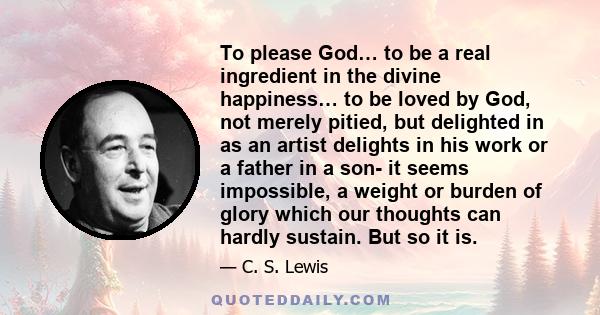 To please God… to be a real ingredient in the divine happiness… to be loved by God, not merely pitied, but delighted in as an artist delights in his work or a father in a son- it seems impossible, a weight or burden of glory which our thoughts can hardly sustain. But so it is.

— C. S. Lewis

QUOTEDDAILY.COM